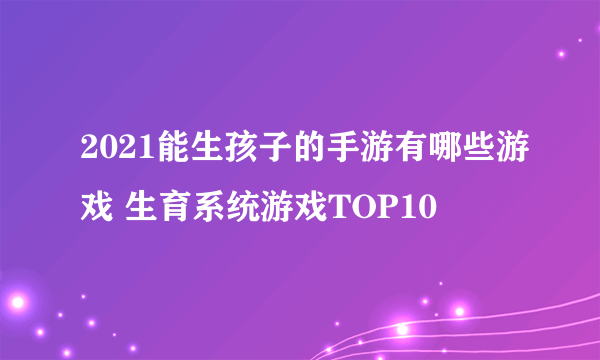 2021能生孩子的手游有哪些游戏 生育系统游戏TOP10